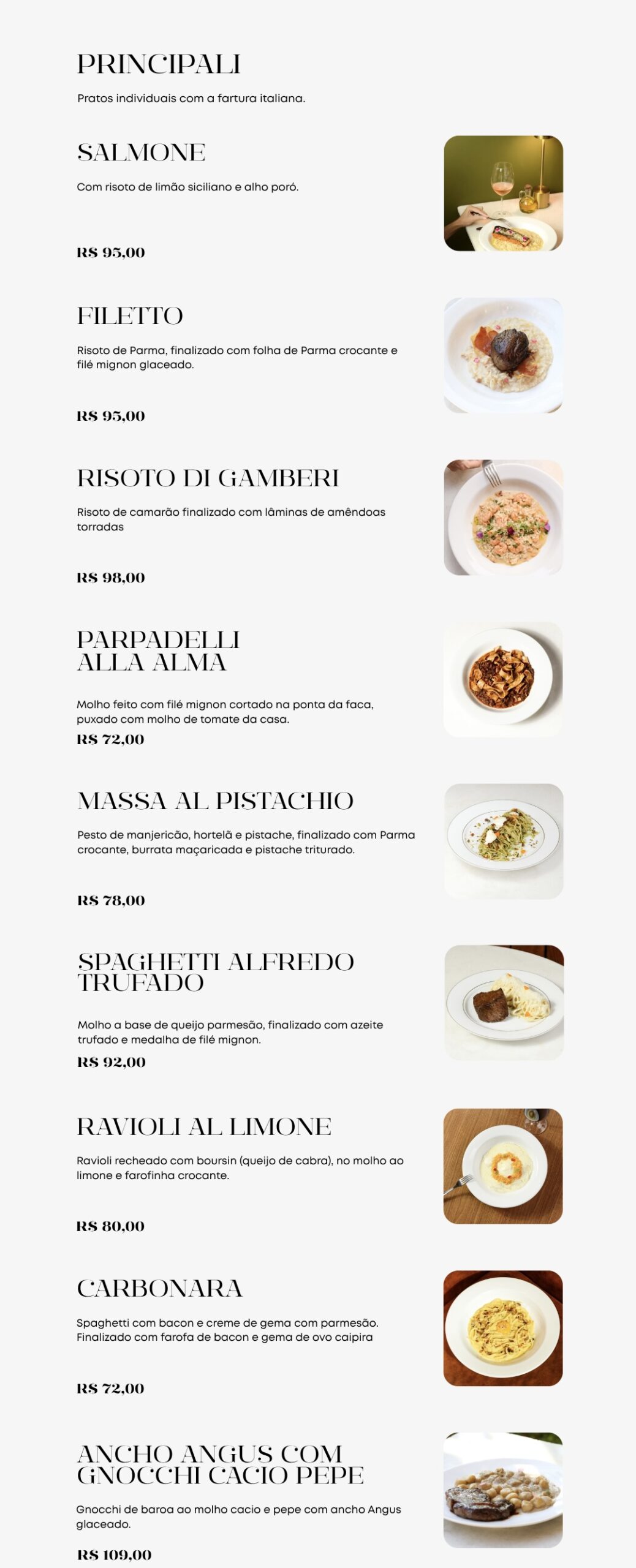 PRINCIPALI

Pratos individuais com a fartura italiana.

SALMONE

Com risoto de limão siciliano e alho poró.

R$ 95,00

FILETTO

Risoto de Parma, finalizado com folha de Parma crocante e filé mignon glaceado.

R$ 95,00

RISOTO DI GAMBERI

Risoto de camarão finalizado com lâminas de amêndoas torradas

R$ 98,00

PARPADELLI ALLA ALMA

Molho feito com filé mignon cortado na ponta da faca, puxado com molho de tomate da casa.

R$ 72,00

MASSA AL PISTACHIO

Pesto de manjericão, hortelã e pistache, finalizado com Parma crocante, burrata maçaricada e pistache triturado.

R$ 78,00

SPAGHETTI ALFREDO TRUFADO

Molho a base de queijo parmesão, finalizado com azeite trufado e medalha de filé mignon.

R$ 92,00

RAVIOLI AL LIMONE

Ravioli recheado com boursin (queijo de cabra), no molho ao limone e farofinha crocante.

R$ 80,00

CARBONARA

Spaghetti com bacon e creme de gema com parmesão. Finalizado com farofa de bacon e gema de ovo caipira

R$ 72,00

ANCHO ANGUS COM GNOCCHI CACIO PEPE

Gnocchi de baroa ao molho cacio e pepe com ancho Angus glaceado.

R$ 109,00